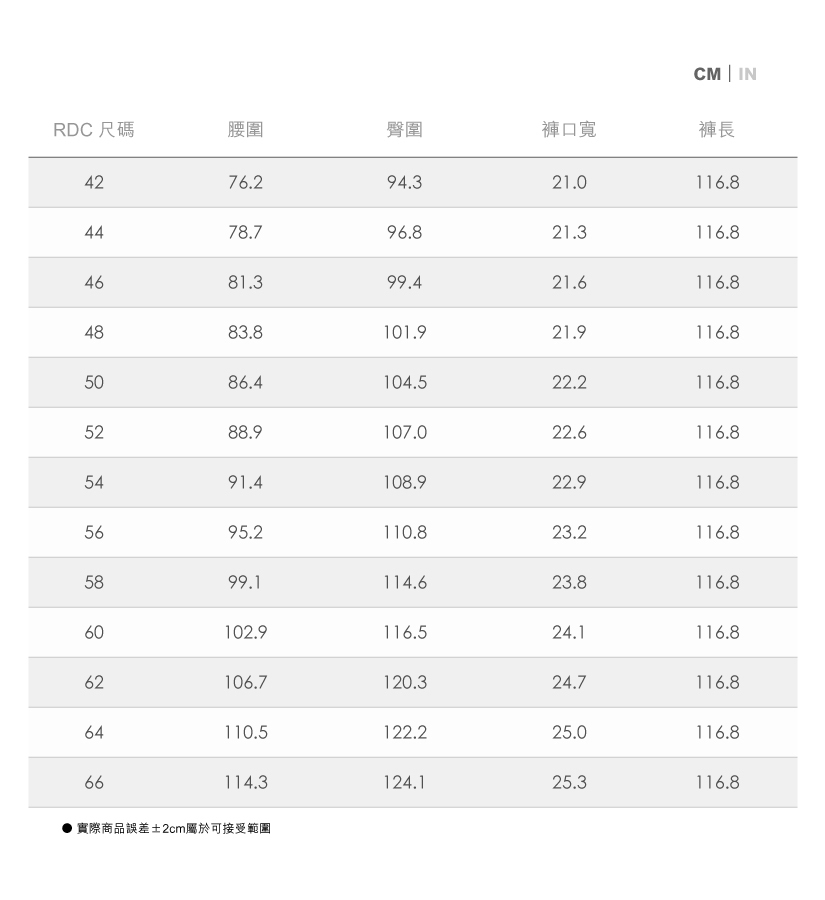 CM | IN

| RDC 尺碼 | 腰圍 | 臀圍 | 褲口寬 | 褲長 |
|---|---|---|---|---|
| 42 | 76.2 | 94.3 | 21.0 | 116.8 |
| 44 | 78.7 | 96.8 | 21.3 | 116.8 |
| 46 | 81.3 | 99.4 | 21.6 | 116.8 |
| 48 | 83.8 | 101.9 | 21.9 | 116.8 |
| 50 | 86.4 | 104.5 | 22.2 | 116.8 |
| 52 | 88.9 | 107.0 | 22.6 | 116.8 |
| 54 | 91.4 | 108.9 | 22.9 | 116.8 |
| 56 | 95.2 | 110.8 | 23.2 | 116.8 |
| 58 | 99.1 | 114.6 | 23.8 | 116.8 |
| 60 | 102.9 | 116.5 | 24.1 | 116.8 |
| 62 | 106.7 | 120.3 | 24.7 | 116.8 |
| 64 | 110.5 | 122.2 | 25.0 | 116.8 |
| 66 | 114.3 | 124.1 | 25.3 | 116.8 |

● 實際商品誤差±2cm屬於可接受範圍